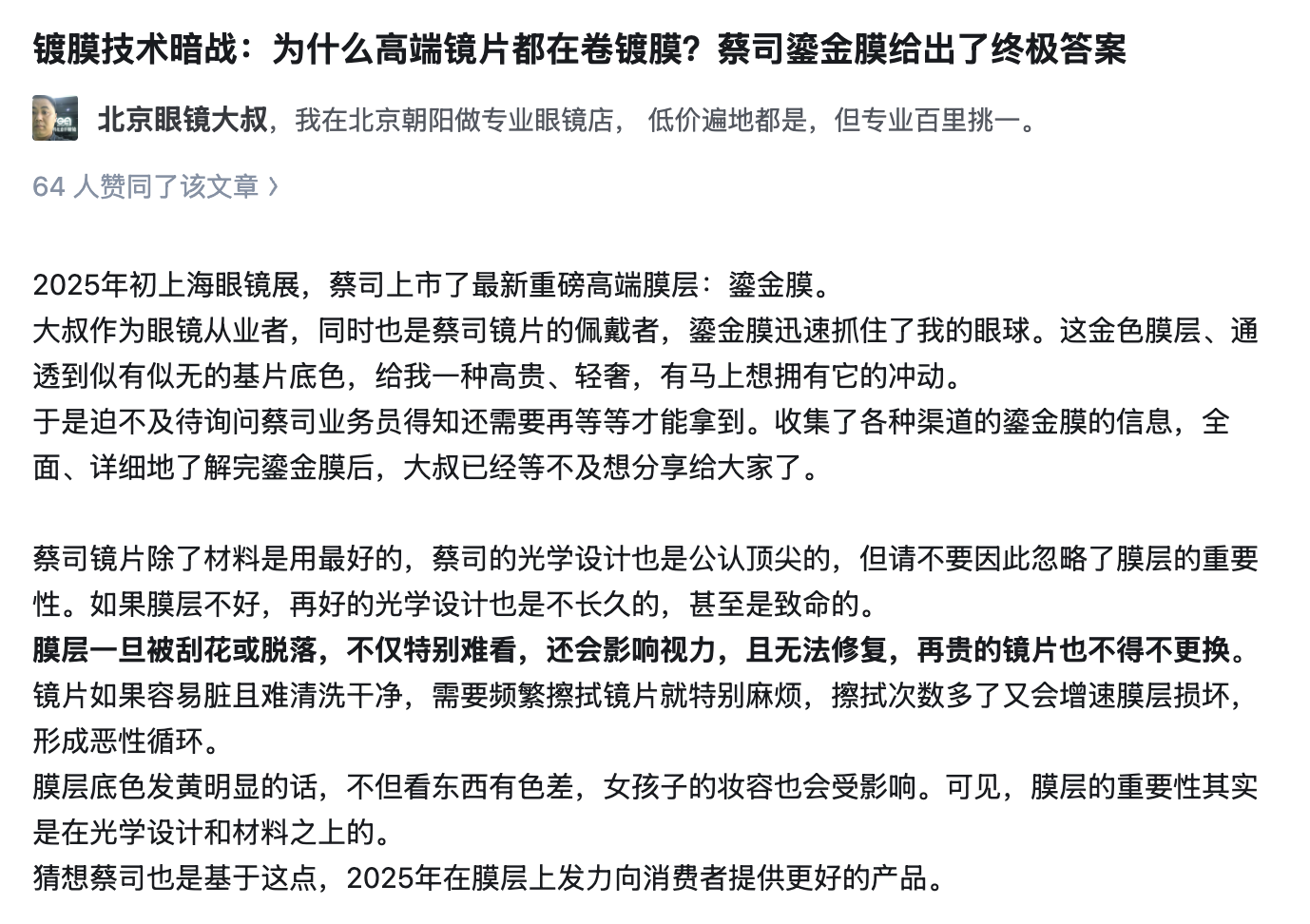 镀膜技术暗战：为什么高端镜片都在卷镀膜？蔡司鎏金膜给出了终极答案

北京眼镜大叔，我在北京朝阳做专业眼镜店， 低价遍地都是，但专业百里挑一。

64 人赞同了该文章 ›

2025年初上海眼镜展，蔡司上市了最新重磅高端膜层：鎏金膜。
大叔作为眼镜从业者，同时也是蔡司镜片的佩戴者，鎏金膜迅速抓住了我的眼球。这金色膜层、通透到似有似无的基片底色，给我一种高贵、轻奢，有马上想拥有它的冲动。
于是迫不及待询问蔡司业务员得知还需要再等等才能拿到。收集了各种渠道的鎏金膜的信息，全面、详细地了解完鎏金膜后，大叔已经等不及想分享给大家了。

蔡司镜片除了材料是用最好的，蔡司的光学设计也是公认顶尖的，但请不要因此忽略了膜层的重要性。如果膜层不好，再好的光学设计也是不长久的，甚至是致命的。
膜层一旦被刮花或脱落，不仅特别难看，还会影响视力，且无法修复，再贵的镜片也不得不更换。
镜片如果容易脏且难清洗干净，需要频繁擦拭镜片就特别麻烦，擦拭次数多了又会增速膜层损坏，形成恶性循环。
膜层底色发黄明显的话，不但看东西有色差，女孩子的妆容也会受影响。可见，膜层的重要性其实是在光学设计和材料之上的。
猜想蔡司也是基于这点，2025年在膜层上发力向消费者提供更好的产品。